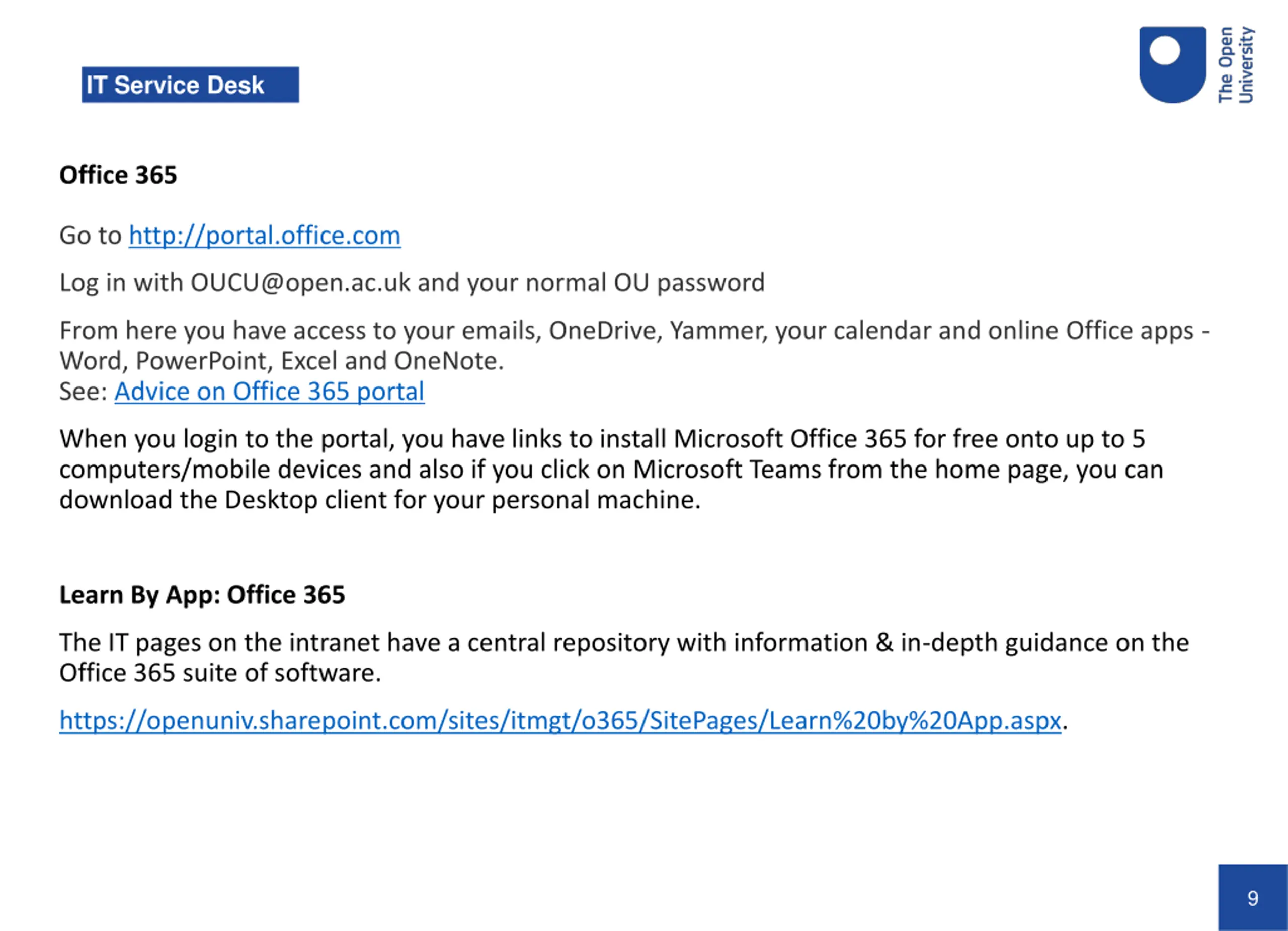 IT Service Desk

The Open University

Office 365

Go to http://portal.office.com

Log in with OUCU@open.ac.uk and your normal OU password

From here you have access to your emails, OneDrive, Yammer, your calendar and online Office apps - Word, PowerPoint, Excel and OneNote.
See: Advice on Office 365 portal

When you login to the portal, you have links to install Microsoft Office 365 for free onto up to 5 computers/mobile devices and also if you click on Microsoft Teams from the home page, you can download the Desktop client for your personal machine.

Learn By App: Office 365

The IT pages on the intranet have a central repository with information & in-depth guidance on the Office 365 suite of software.

https://openuniv.sharepoint.com/sites/itmgt/o365/SitePages/Learn%20by%20App.aspx.

9